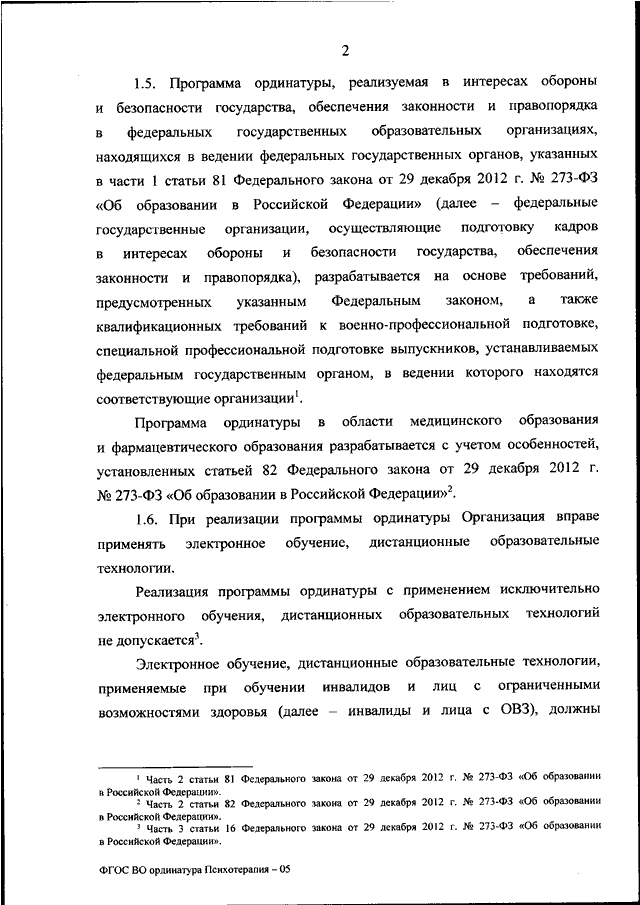 2

1.5. Программа ординатуры, реализуемая в интересах обороны и безопасности государства, обеспечения законности и правопорядка в федеральных государственных образовательных организациях, находящихся в ведении федеральных государственных органов, указанных в части 1 статьи 81 Федерального закона от 29 декабря 2012 г. № 273-ФЗ «Об образовании в Российской Федерации» (далее – федеральные государственные организации, осуществляющие подготовку кадров в интересах обороны и безопасности государства, обеспечения законности и правопорядка), разрабатывается на основе требований, предусмотренных указанным Федеральным законом, а также квалификационных требований к военно-профессиональной подготовке, специальной профессиональной подготовке выпускников, устанавливаемых федеральным государственным органом, в ведении которого находятся соответствующие организации$^1$.

Программа ординатуры в области медицинского образования и фармацевтического образования разрабатывается с учетом особенностей, установленных статьей 82 Федерального закона от 29 декабря 2012 г. № 273-ФЗ «Об образовании в Российской Федерации»$^2$.

1.6. При реализации программы ординатуры Организация вправе применять электронное обучение, дистанционные образовательные технологии.

Реализация программы ординатуры с применением исключительно электронного обучения, дистанционных образовательных технологий не допускается$^3$.

Электронное обучение, дистанционные образовательные технологии, применяемые при обучении инвалидов и лиц с ограниченными возможностями здоровья (далее – инвалиды и лица с ОВЗ), должны

$^1$ Часть 2 статьи 81 Федерального закона от 29 декабря 2012 г. № 273-ФЗ «Об образовании в Российской Федерации».
$^2$ Часть 2 статьи 82 Федерального закона от 29 декабря 2012 г. № 273-ФЗ «Об образовании в Российской Федерации».
$^3$ Часть 3 статьи 16 Федерального закона от 29 декабря 2012 г. № 273-ФЗ «Об образовании в Российской Федерации».

ФГОС ВО ординатура Психотерапия – 05